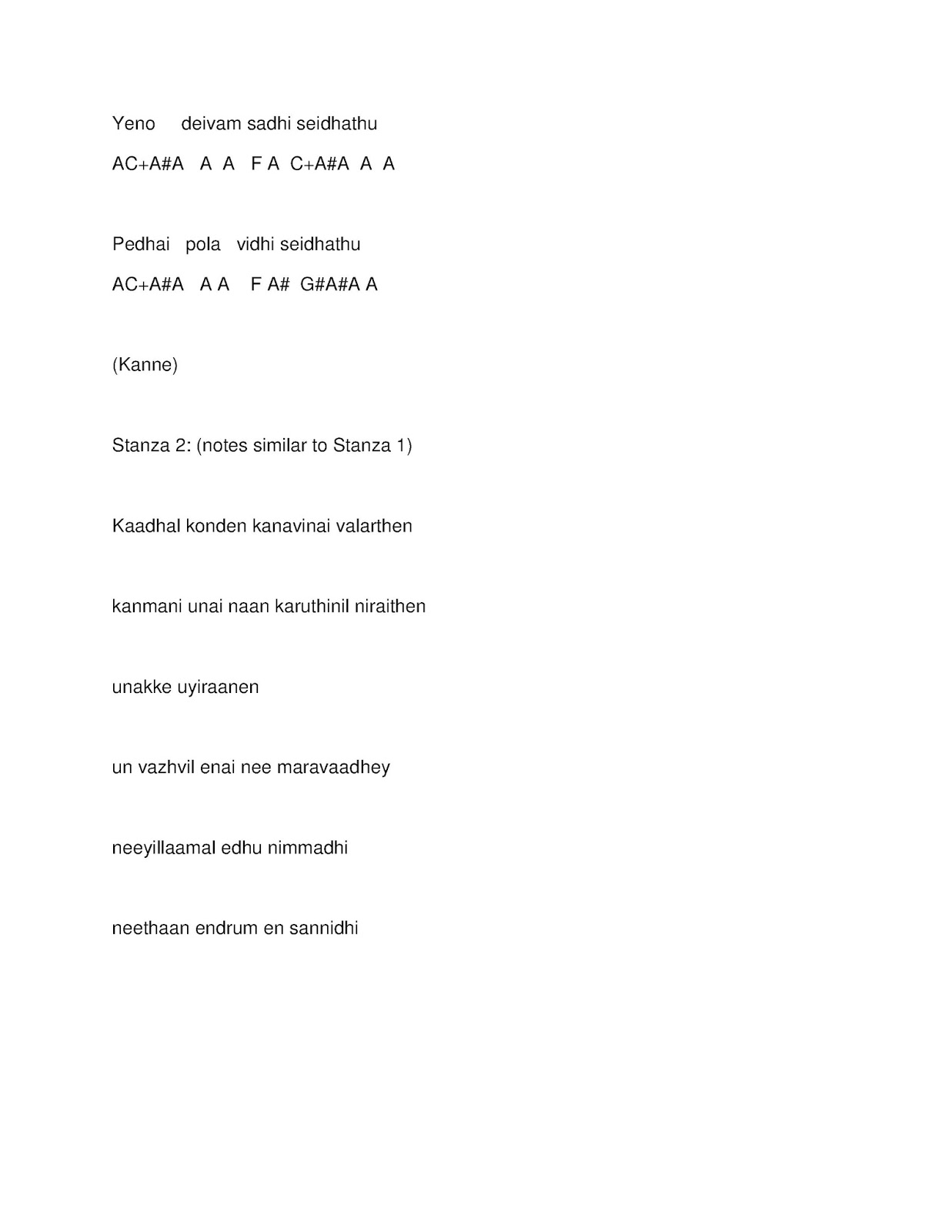 Yeno deivam sadhi seidhathu

AC+A#A A A F A C+A#A A A

Pedhai pola vidhi seidhathu

AC+A#A A A F A# G#A#A A

(Kanne)

Stanza 2: (notes similar to Stanza 1)

Kaadhal konden kanavinai valarthen

kanmani unai naan karuthinil niraithen

unakke uyiraanen

un vazhvil enai nee maravaadhey

neeyillaamal edhu nimmadhi

neethaan endrum en sannidhi